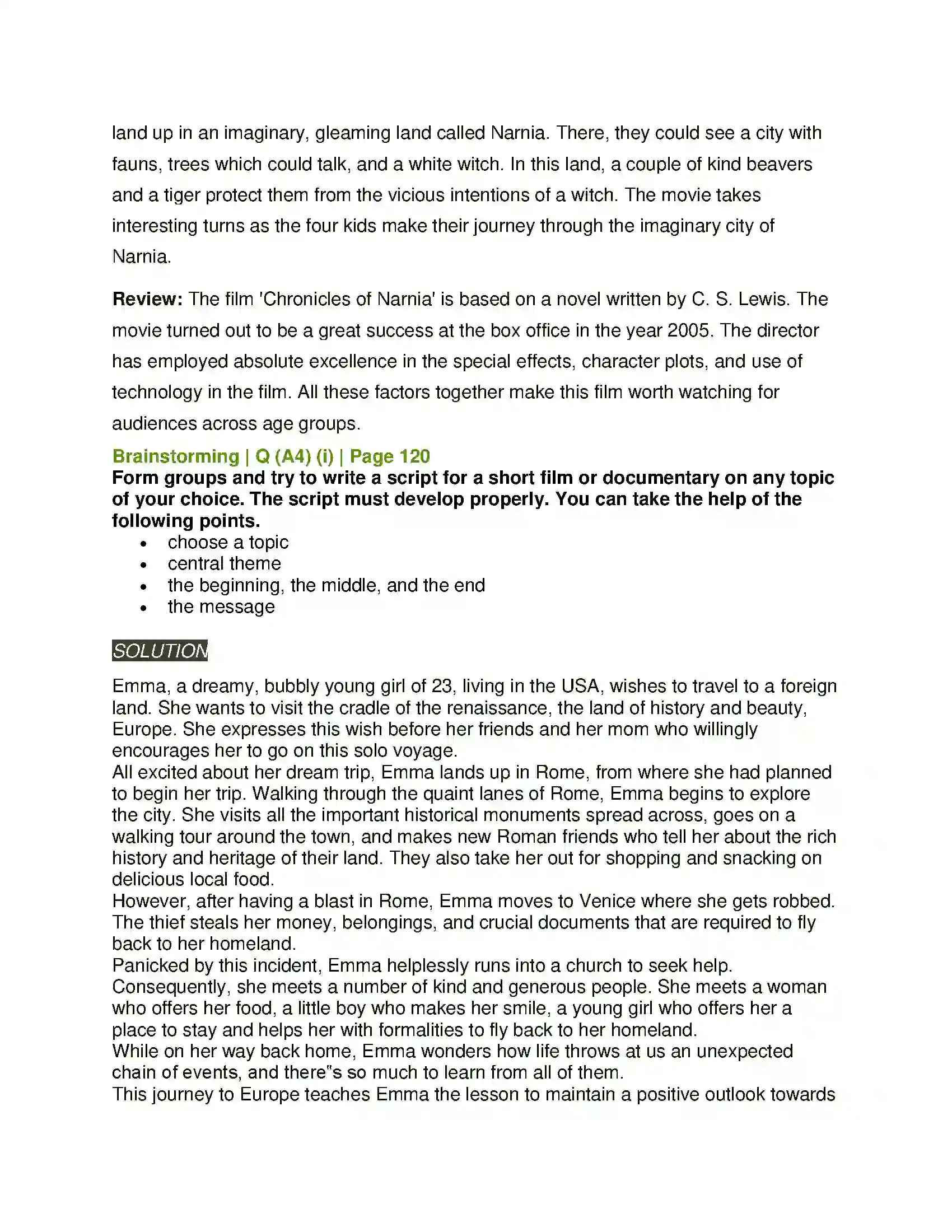 land up in an imaginary, gleaming land called Narnia. There, they could see a city with fauns, trees which could talk, and a white witch. In this land, a couple of kind beavers and a tiger protect them from the vicious intentions of a witch. The movie takes interesting turns as the four kids make their journey through the imaginary city of Narnia.

Review: The film 'Chronicles of Narnia' is based on a novel written by C. S. Lewis. The movie turned out to be a great success at the box office in the year 2005. The director has employed absolute excellence in the special effects, character plots, and use of technology in the film. All these factors together make this film worth watching for audiences across age groups.

Brainstorming | Q (A4) (i) | Page 120

Form groups and try to write a script for a short film or documentary on any topic of your choice. The script must develop properly. You can take the help of the following points.

• choose a topic
• central theme
• the beginning, the middle, and the end
• the message

SOLUTION

Emma, a dreamy, bubbly young girl of 23, living in the USA, wishes to travel to a foreign land. She wants to visit the cradle of the renaissance, the land of history and beauty, Europe. She expresses this wish before her friends and her mom who willingly encourages her to go on this solo voyage.

All excited about her dream trip, Emma lands up in Rome, from where she had planned to begin her trip. Walking through the quaint lanes of Rome, Emma begins to explore the city. She visits all the important historical monuments spread across, goes on a walking tour around the town, and makes new Roman friends who tell her about the rich history and heritage of their land. They also take her out for shopping and snacking on delicious local food.

However, after having a blast in Rome, Emma moves to Venice where she gets robbed. The thief steals her money, belongings, and crucial documents that are required to fly back to her homeland.

Panicked by this incident, Emma helplessly runs into a church to seek help. Consequently, she meets a number of kind and generous people. She meets a woman who offers her food, a little boy who makes her smile, a young girl who offers her a place to stay and helps her with formalities to fly back to her homeland.

While on her way back home, Emma wonders how life throws at us an unexpected chain of events, and there"s so much to learn from all of them.

This journey to Europe teaches Emma the lesson to maintain a positive outlook towards